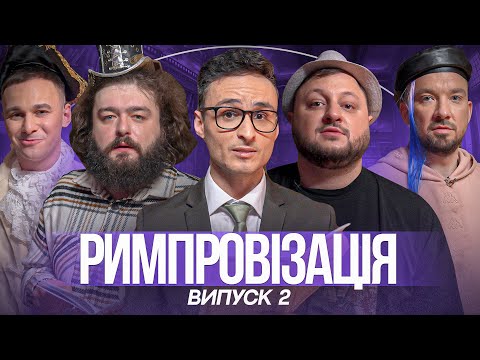 РИМПРОВІЗАЦІЯ
ВИПУСК 2